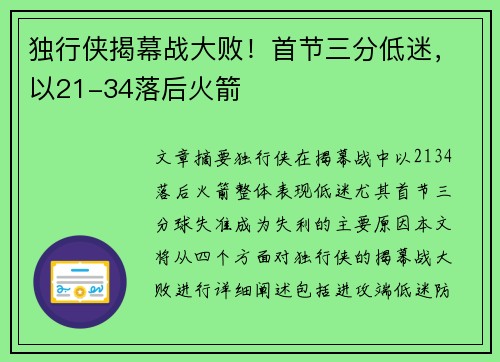 独行侠揭幕战大败！首节三分低迷，以21-34落后火箭

文章摘要独行侠在揭幕战中以2134落后火箭整体表现低迷尤其首节三分球失准成为失利的主要原因本文将从四个方面对独行侠的揭幕战大败进行详细阐述包括进攻端低迷防